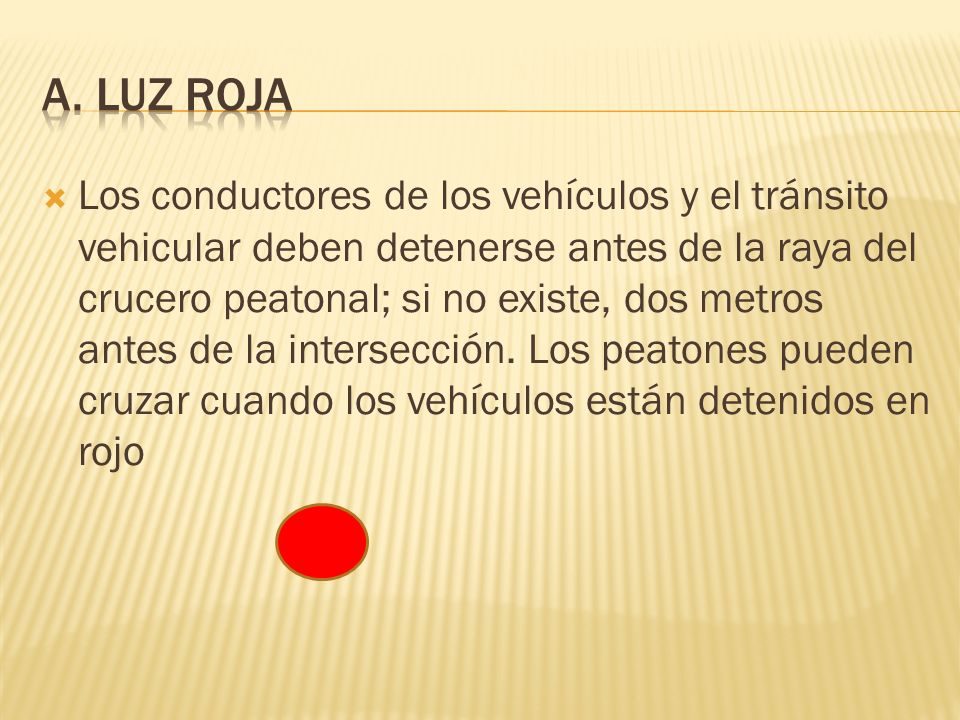 A. LUZ ROJA

Los conductores de los vehículos y el tránsito vehicular deben detenerse antes de la raya del crucero peatonal; si no existe, dos metros antes de la intersección. Los peatones pueden cruzar cuando los vehículos están detenidos en rojo